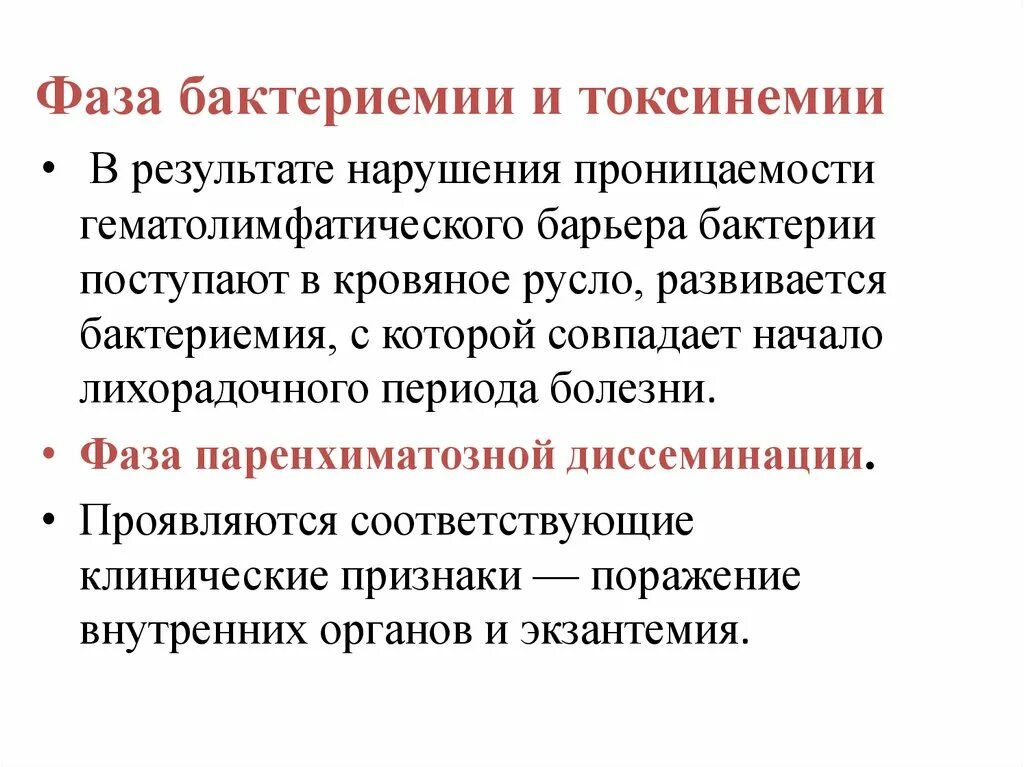 Фаза бактериемии и токсинемии

• В результате нарушения проницаемости гематолимфатического барьера бактерии поступают в кровяное русло, развивается бактериемия, с которой совпадает начало лихорадочного периода болезни.

• Фаза паренхиматозной диссеминации.

• Проявляются соответствующие клинические признаки — поражение внутренних органов и экзантемия.